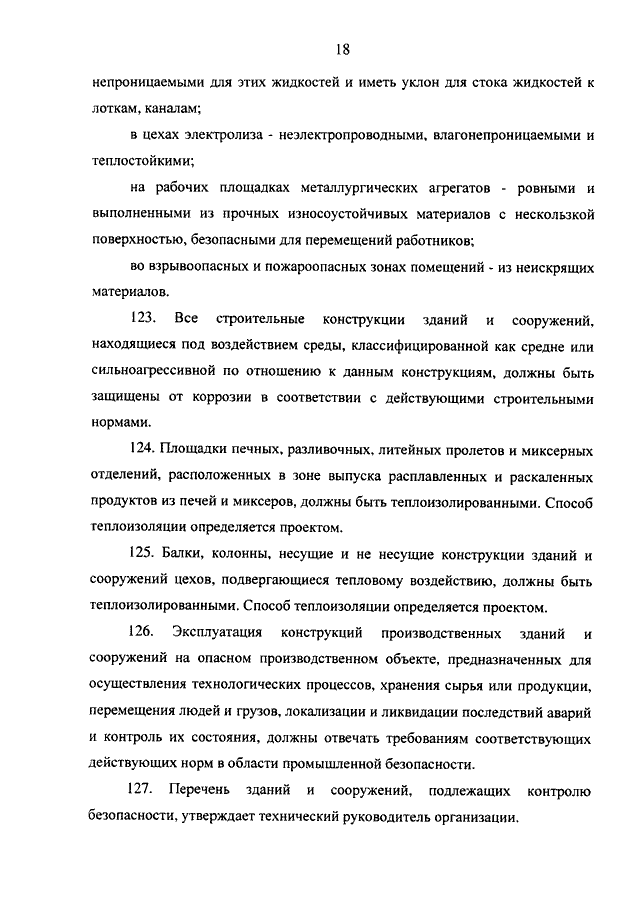 18

непроницаемыми для этих жидкостей и иметь уклон для стока жидкостей к лоткам, каналам;

в цехах электролиза - неэлектропроводными, влагонепроницаемыми и теплостойкими;

на рабочих площадках металлургических агрегатов - ровными и выполненными из прочных износоустойчивых материалов с нескользкой поверхностью, безопасными для перемещений работников;

во взрывоопасных и пожароопасных зонах помещений - из неискрящих материалов.

123. Все строительные конструкции зданий и сооружений, находящиеся под воздействием среды, классифицированной как средне или сильноагрессивной по отношению к данным конструкциям, должны быть защищены от коррозии в соответствии с действующими строительными нормами.

124. Площадки печных, разливочных, литейных пролетов и миксерных отделений, расположенных в зоне выпуска расплавленных и раскаленных продуктов из печей и миксеров, должны быть теплоизолированными. Способ теплоизоляции определяется проектом.

125. Балки, колонны, несущие и не несущие конструкции зданий и сооружений цехов, подвергающиеся тепловому воздействию, должны быть теплоизолированными. Способ теплоизоляции определяется проектом.

126. Эксплуатация конструкций производственных зданий и сооружений на опасном производственном объекте, предназначенных для осуществления технологических процессов, хранения сырья или продукции, перемещения людей и грузов, локализации и ликвидации последствий аварий и контроль их состояния, должны отвечать требованиям соответствующих действующих норм в области промышленной безопасности.

127. Перечень зданий и сооружений, подлежащих контролю безопасности, утверждает технический руководитель организации.